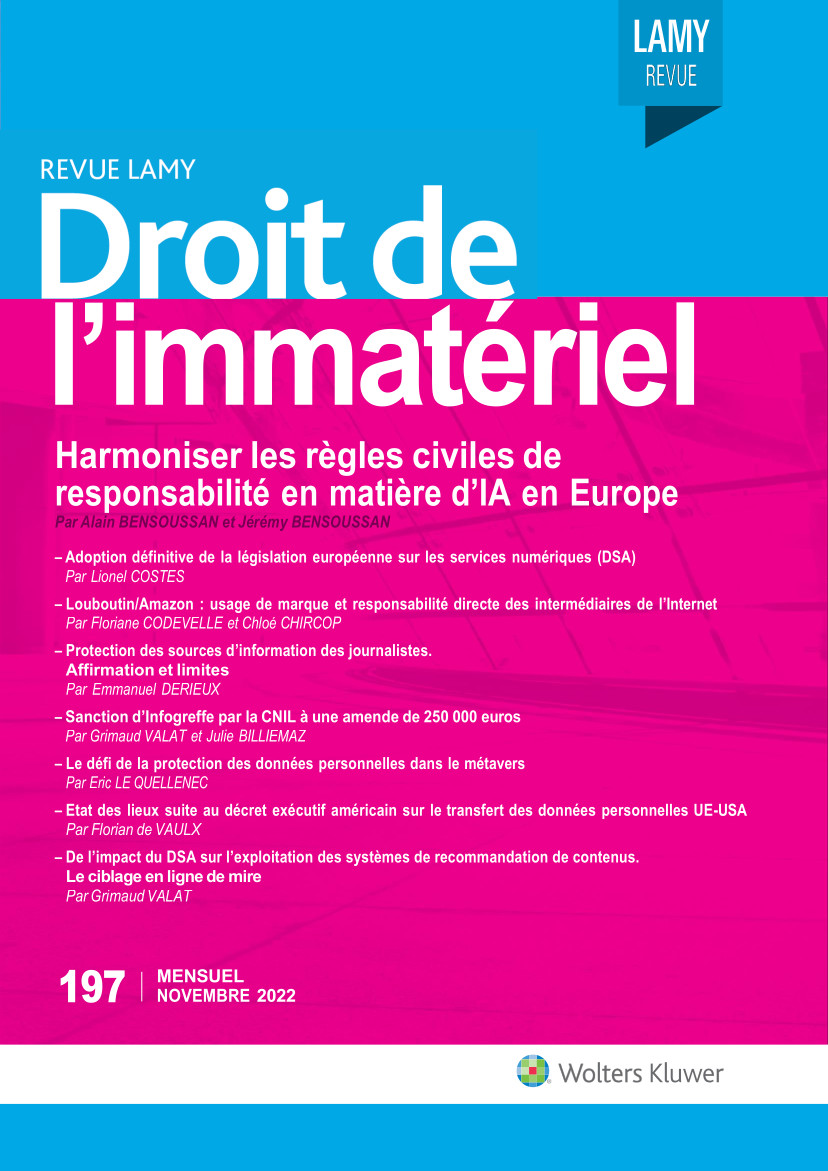 LAMY
REVUE

REVUE LAMY
Droit de l'immatériel

Harmoniser les règles civiles de responsabilité en matière d'IA en Europe
Par Alain BENSOUSSAN et Jérémy BENSOUSSAN

– Adoption définitive de la législation européenne sur les services numériques (DSA)
Par Lionel COSTES

– Louboutin/Amazon : usage de marque et responsabilité directe des intermédiaires de l'Internet
Par Floriane CODEVELLE et Chloé CHIRCOP

– Protection des sources d'information des journalistes. Affirmation et limites
Par Emmanuel DERIEUX

– Sanction d'Infogreffe par la CNIL à une amende de 250 000 euros
Par Grimaud VALAT et Julie BILLIEMAZ

– Le défi de la protection des données personnelles dans le métavers
Par Eric LE QUELLENEC

– Etat des lieux suite au décret exécutif américain sur le transfert des données personnelles UE-USA
Par Florian de VAULX

– De l'impact du DSA sur l'exploitation des systèmes de recommandation de contenus. Le ciblage en ligne de mire
Par Grimaud VALAT

197 | MENSUEL
NOVEMBRE 2022

Wolters Kluwer